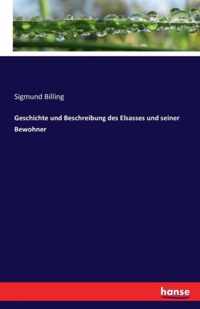 Sigmund Billing

Geschichte und Beschreibung des Elsasses und seiner Bewohner

hanse